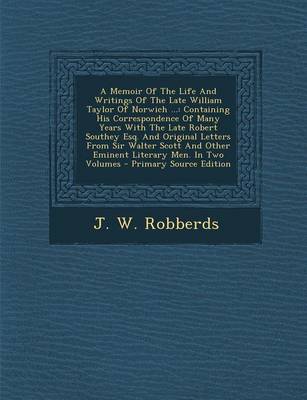 A Memoir Of The Life And Writings Of The Late William Taylor Of Norwich ...: Containing His Correspondence Of Many Years With The Late Robert Southey Esq. And Original Letters From Sir Walter Scott And Other Eminent Literary Men. In Two Volumes - Primary Source Edition

J. W. Robberds